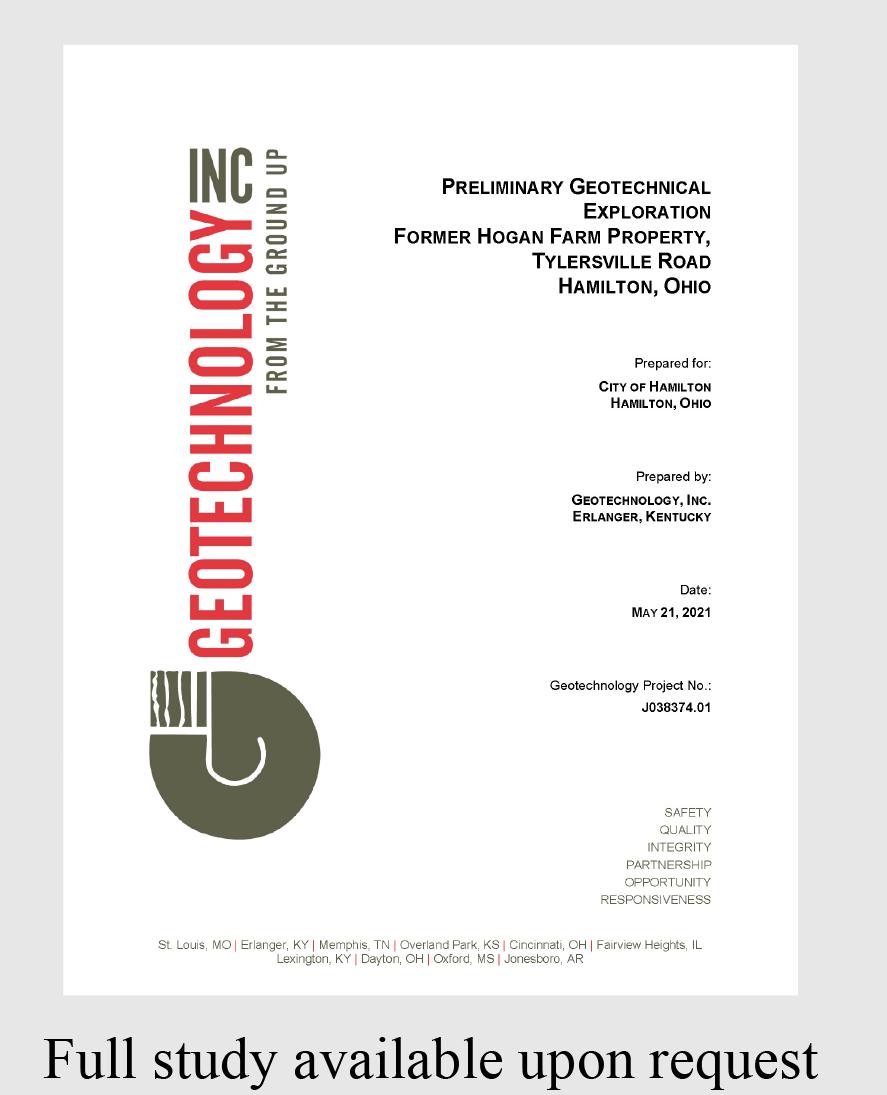 GEOTECHNOLOGY INC
FROM THE GROUND UP

PRELIMINARY GEOTECHNICAL EXPLORATION
FORMER HOGAN FARM PROPERTY,
TYLERSVILLE ROAD
HAMILTON, OHIO

Prepared for:
CITY OF HAMILTON
HAMILTON, OHIO

Prepared by:
GEOTECHNOLOGY, INC.
ERLANGER, KENTUCKY

Date:
MAY 21, 2021

Geotechnology Project No.:
J038374.01

SAFETY
QUALITY
INTEGRITY
PARTNERSHIP
OPPORTUNITY
RESPONSIVENESS

St. Louis, MO | Erlanger, KY | Memphis, TN | Overland Park, KS | Cincinnati, OH | Fairview Heights, IL
Lexington, KY | Dayton, OH | Oxford, MS | Jonesboro, AR

Full study available upon request